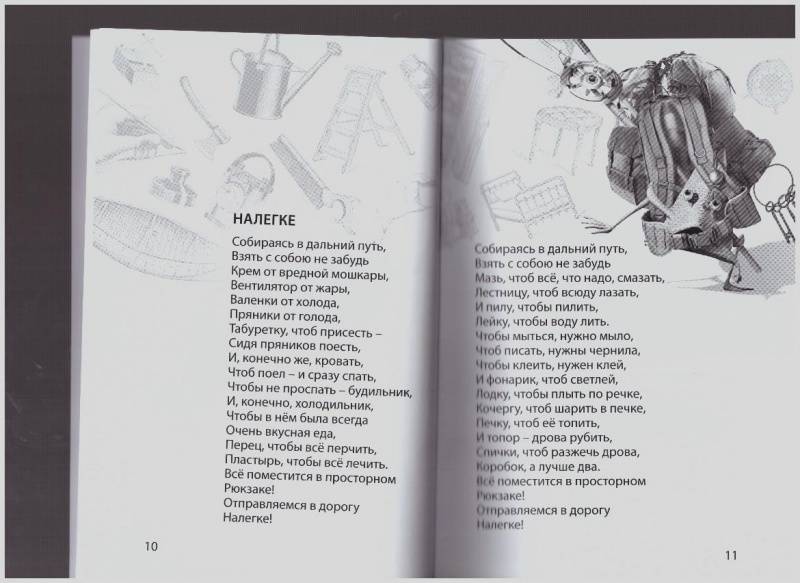 НАЛЕГКЕ

Собираясь в дальний путь,
Взять с собою не забудь
Крем от вредной мошкары,
Вентилятор от жары,
Валенки от холода,
Пряники от голода,
Табуретку, чтоб присесть –
Сидя пряников поесть,
И, конечно же, кровать,
Чтоб поел – и сразу спать,
Чтобы не проспать – будильник,
И, конечно, холодильник,
Чтобы в нём была всегда
Очень вкусная еда,
Перец, чтобы всё перчить,
Пластырь, чтобы всё лечить.
Всё поместится в просторном
Рюкзаке!
Отправляемся в дорогу
Налегке!

10

Собираясь в дальний путь,
Взять с собою не забудь
Мазь, чтоб всё, что надо, смазать,
Лестницу, чтоб всюду лазать,
И пилу, чтобы пилить,
Лейку, чтобы воду лить.
Чтобы мыться, нужно мыло,
Чтоб писать, нужны чернила,
Чтобы клеить, нужен клей,
И фонарик, чтоб светлей,
Лодку, чтобы плыть по речке,
Кочергу, чтоб шарить в печке,
Печку, чтоб её топить,
И топор – дрова рубить,
Спички, чтоб разжечь дрова,
Коробок, а лучше два.
Всё поместится в просторном
Рюкзаке!
Отправляемся в дорогу
Налегке!

11